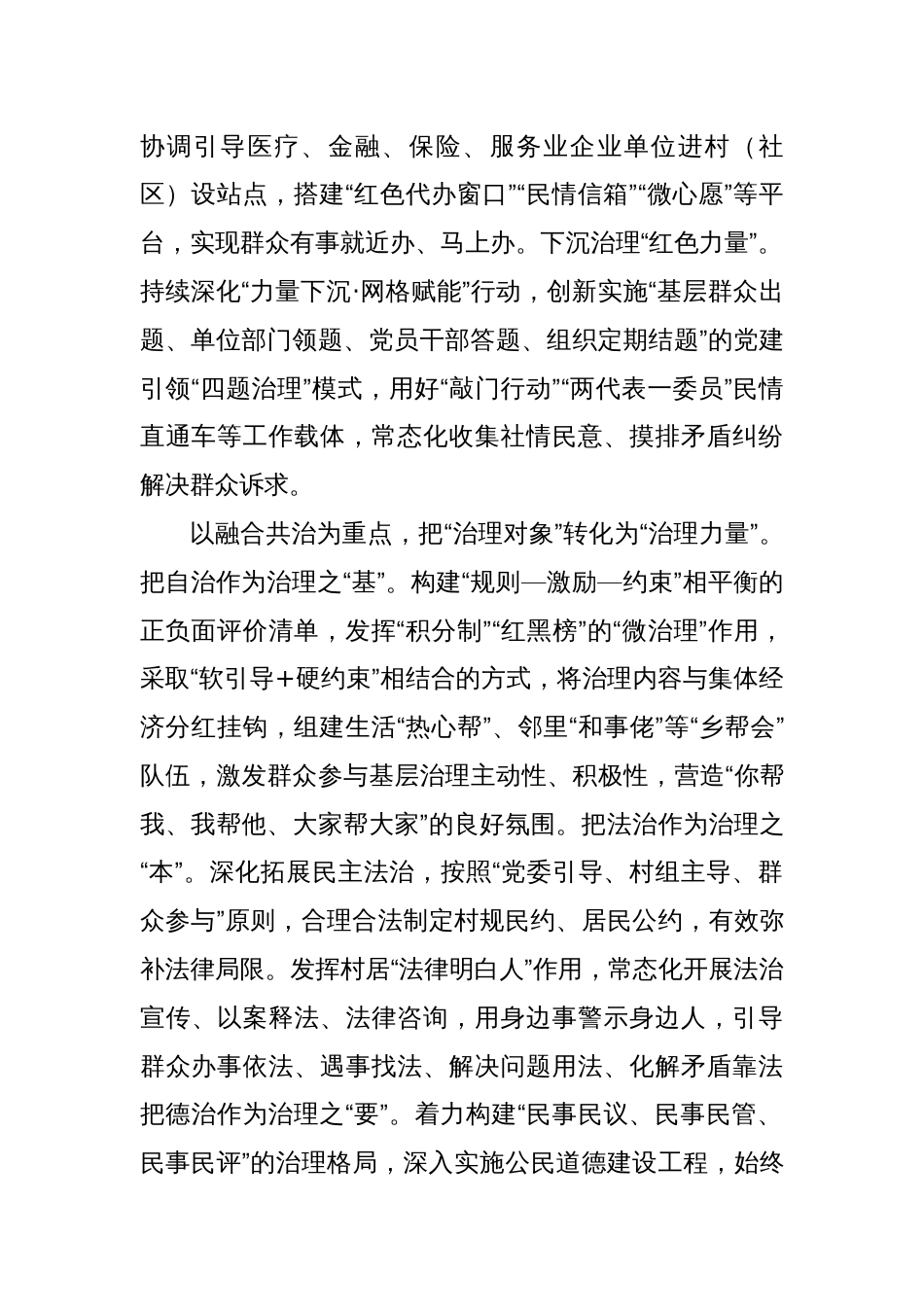 协调引导医疗、金融、保险、服务业企业单位进村（社区）设站点，搭建“红色代办窗口”“民情信箱”“微心愿”等平台，实现群众有事就近办、马上办。下沉治理“红色力量”。持续深化“力量下沉·网格赋能”行动，创新实施“基层群众出题、单位部门领题、党员干部答题、组织定期结题”的党建引领“四题治理”模式，用好“敲门行动”“两代表一委员”民情直通车等工作载体，常态化收集社情民意、摸排矛盾纠纷解决群众诉求。

以融合共治为重点，把“治理对象”转化为“治理力量”。把自治作为治理之“基”。构建“规则—激励—约束”相平衡的正负面评价清单，发挥“积分制”“红黑榜”的“微治理”作用，采取“软引导＋硬约束”相结合的方式，将治理内容与集体经济分红挂钩，组建生活“热心帮”、邻里“和事佬”等“乡帮会”队伍，激发群众参与基层治理主动性、积极性，营造“你帮我、我帮他、大家帮大家”的良好氛围。把法治作为治理之“本”。深化拓展民主法治，按照“党委引导、村组主导、群众参与”原则，合理合法制定村规民约、居民公约，有效弥补法律局限。发挥村居“法律明白人”作用，常态化开展法治宣传、以案释法、法律咨询，用身边事警示身边人，引导群众办事依法、遇事找法、解决问题用法、化解矛盾靠法把德治作为治理之“要”。着力构建“民事民议、民事民管、民事民评”的治理格局，深入实施公民道德建设工程，始终